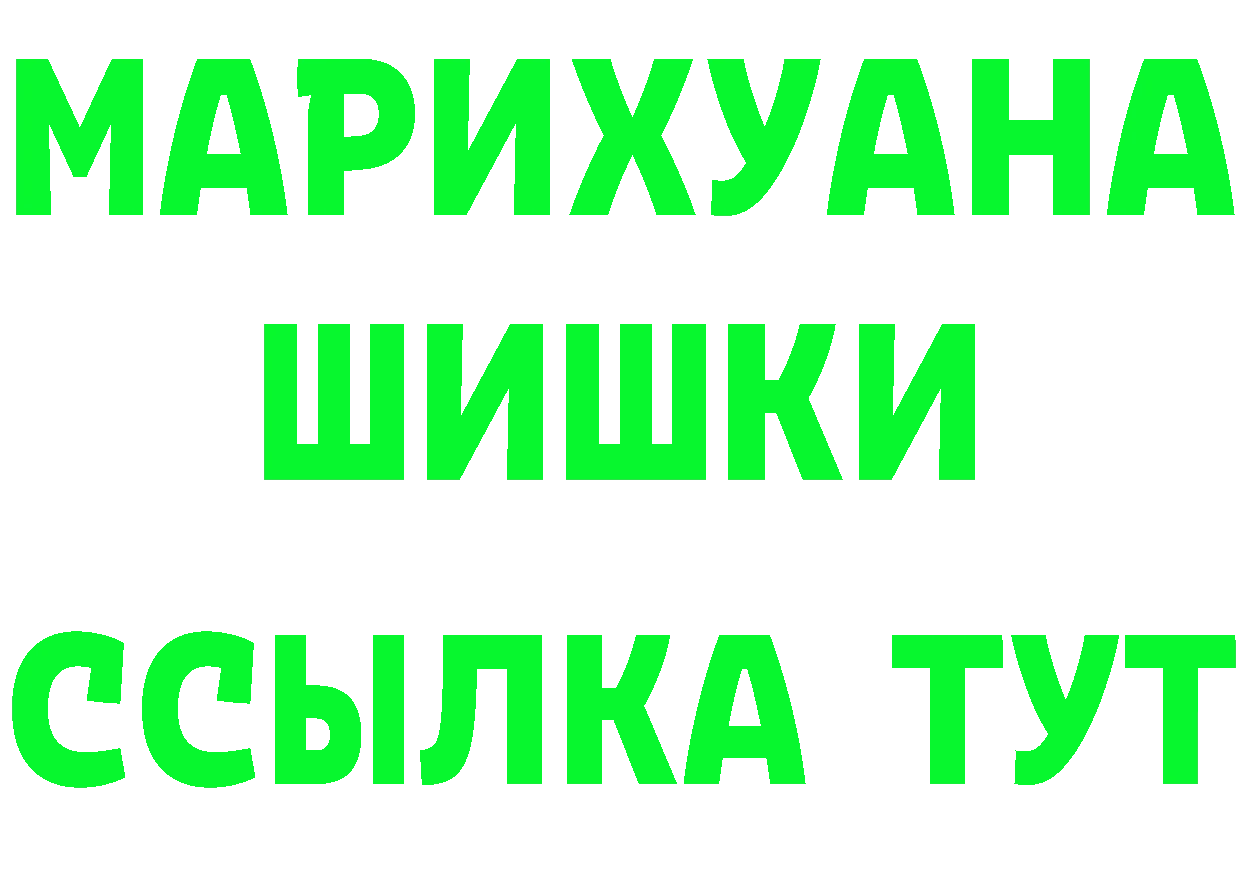 МАРИХУАНА
ШИШКИ
ССЫЛКА ТУТ